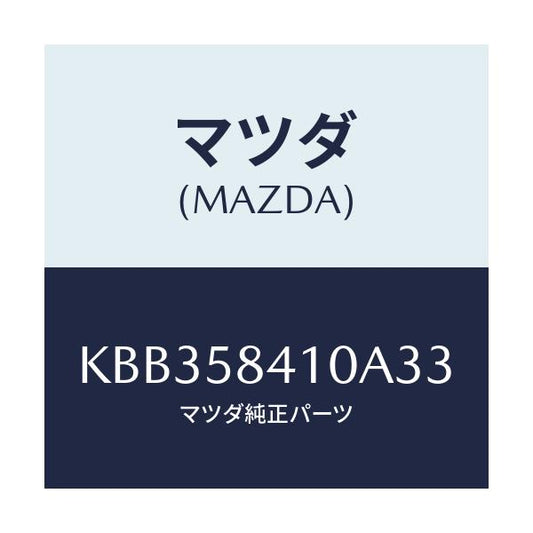 マツダ
(MAZDA)

KBB358410A33
マツダ純正パーツ